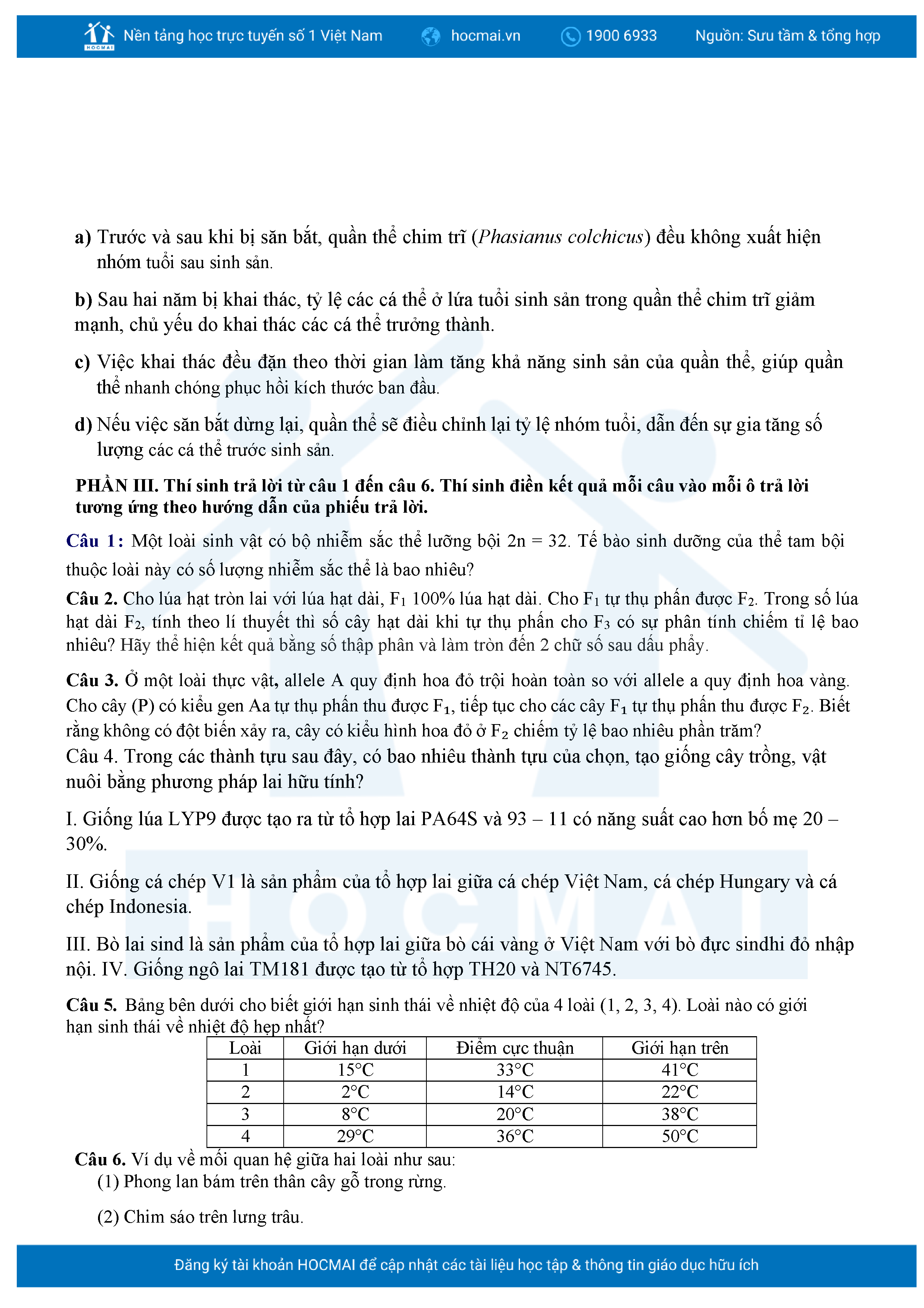 HOCMAI Nền tảng học trực tuyến số 1 Việt Nam hocmai.vn 1900 6933 Nguồn: Sưu tầm & tổng hợp

a) Trước và sau khi bị săn bắt, quần thể chim trĩ (Phasianus colchicus) đều không xuất hiện nhóm tuổi sau sinh sản.

b) Sau hai năm bị khai thác, tỷ lệ các cá thể ở lứa tuổi sinh sản trong quần thể chim trĩ giảm mạnh, chủ yếu do khai thác các cá thể trưởng thành.

c) Việc khai thác đều đặn theo thời gian làm tăng khả năng sinh sản của quần thể, giúp quần thể nhanh chóng phục hồi kích thước ban đầu.

d) Nếu việc săn bắt dừng lại, quần thể sẽ điều chỉnh lại tỷ lệ nhóm tuổi, dẫn đến sự gia tăng số lượng các cá thể trước sinh sản.

PHẦN III. Thí sinh trả lời từ câu 1 đến câu 6. Thí sinh điền kết quả mỗi câu vào mỗi ô trả lời tương ứng theo hướng dẫn của phiếu trả lời.

Câu 1: Một loài sinh vật có bộ nhiễm sắc thể lưỡng bội 2n = 32. Tế bào sinh dưỡng của thể tam bội thuộc loài này có số lượng nhiễm sắc thể là bao nhiêu?

Câu 2. Cho lúa hạt tròn lai với lúa hạt dài, $F_1$ 100% lúa hạt dài. Cho $F_1$ tự thụ phấn được $F_2$. Trong số lúa hạt dài $F_2$, tính theo lí thuyết thì số cây hạt dài khi tự thụ phấn cho $F_3$ có sự phân tính chiếm tỉ lệ bao nhiêu? Hãy thể hiện kết quả bằng số thập phân và làm tròn đến 2 chữ số sau dấu phẩy.

Câu 3. Ở một loài thực vật, allele A quy định hoa đỏ trội hoàn toàn so với allele a quy định hoa vàng. Cho cây (P) có kiểu gen Aa tự thụ phấn thu được $F_1$, tiếp tục cho các cây $F_1$ tự thụ phấn thu được $F_2$. Biết rằng không có đột biến xảy ra, cây có kiểu hình hoa đỏ ở $F_2$ chiếm tỷ lệ bao nhiêu phần trăm?
Câu 4. Trong các thành tựu sau đây, có bao nhiêu thành tựu của chọn, tạo giống cây trồng, vật nuôi bằng phương pháp lai hữu tính?

I. Giống lúa LYP9 được tạo ra từ tổ hợp lai PA64S và 93 – 11 có năng suất cao hơn bố mẹ 20 – 30%.

II. Giống cá chép V1 là sản phẩm của tổ hợp lai giữa cá chép Việt Nam, cá chép Hungary và cá chép Indonesia.

III. Bò lai sind là sản phẩm của tổ hợp lai giữa bò cái vàng ở Việt Nam với bò đực sindhi đỏ nhập nội. IV. Giống ngô lai TM181 được tạo từ tổ hợp TH20 và NT6745.

Câu 5. Bảng bên dưới cho biết giới hạn sinh thái về nhiệt độ của 4 loài (1, 2, 3, 4). Loài nào có giới hạn sinh thái về nhiệt độ hẹp nhất?

| Loài | Giới hạn dưới | Điểm cực thuận | Giới hạn trên |
|---|---|---|---|
| 1 | 15°C | 33°C | 41°C |
| 2 | 2°C | 14°C | 22°C |
| 3 | 8°C | 20°C | 38°C |
| 4 | 29°C | 36°C | 50°C |

Câu 6. Ví dụ về mối quan hệ giữa hai loài như sau:
(1) Phong lan bám trên thân cây gỗ trong rừng.

(2) Chim sáo trên lưng trâu.

Đăng ký tài khoản HOCMAI để cập nhật các tài liệu học tập & thông tin giáo dục hữu ích